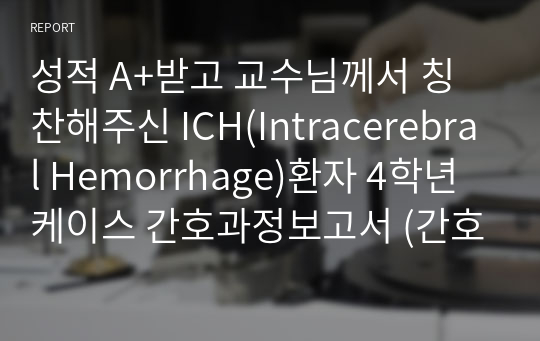 REPORT

성적 A+받고 교수님께서 칭찬해주신 ICH(Intracerebral Hemorrhage)환자 4학년 케이스 간호과정보고서 (간호